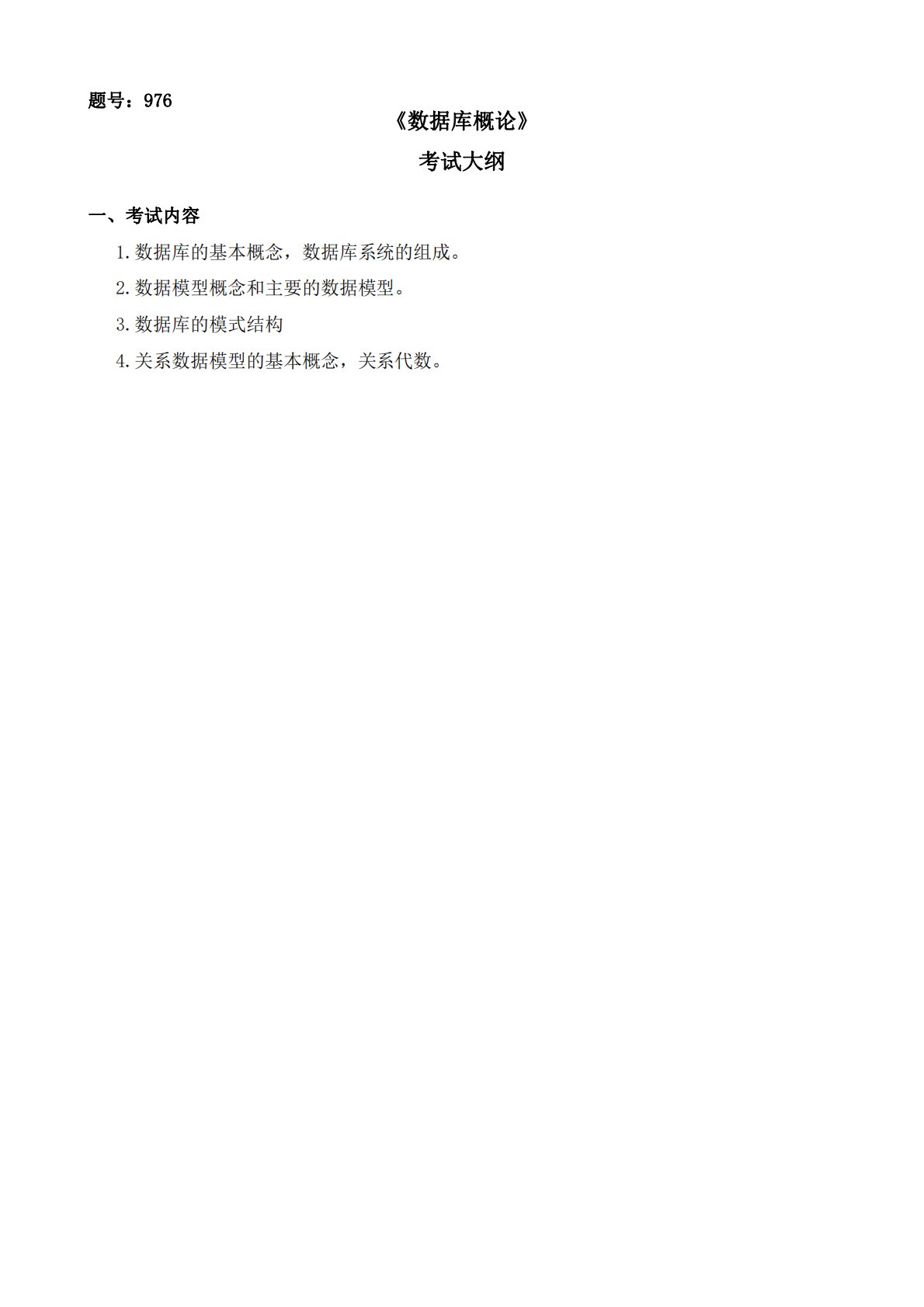 题号：976

《数据库概论》

考试大纲

一、考试内容

1.数据库的基本概念，数据库系统的组成。

2.数据模型概念和主要的数据模型。

3.数据库的模式结构

4.关系数据模型的基本概念，关系代数。